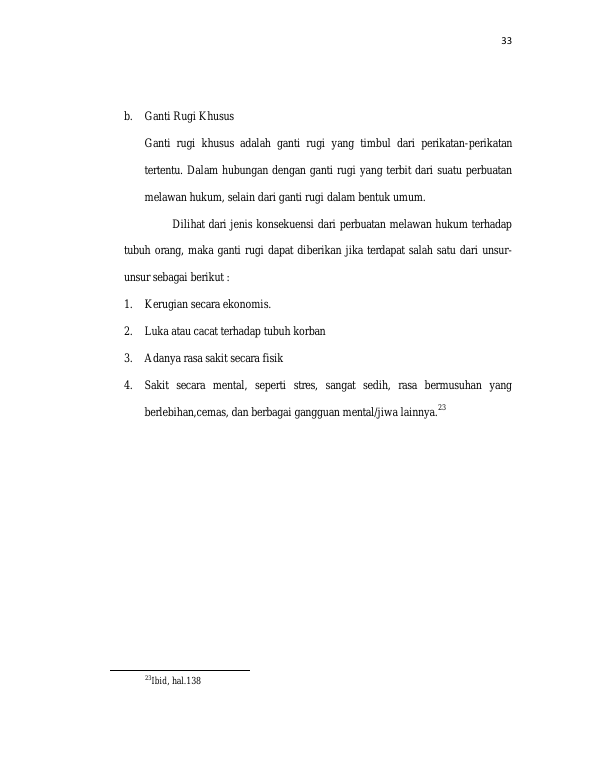 33

b. Ganti Rugi Khusus

Ganti rugi khusus adalah ganti rugi yang timbul dari perikatan-perikatan tertentu. Dalam hubungan dengan ganti rugi yang terbit dari suatu perbuatan melawan hukum, selain dari ganti rugi dalam bentuk umum.

Dilihat dari jenis konsekuensi dari perbuatan melawan hukum terhadap tubuh orang, maka ganti rugi dapat diberikan jika terdapat salah satu dari unsur-unsur sebagai berikut :

1. Kerugian secara ekonomis.

2. Luka atau cacat terhadap tubuh korban

3. Adanya rasa sakit secara fisik

4. Sakit secara mental, seperti stres, sangat sedih, rasa bermusuhan yang berlebihan,cemas, dan berbagai gangguan mental/jiwa lainnya.$^{23}$

$^{23}$Ibid, hal.138